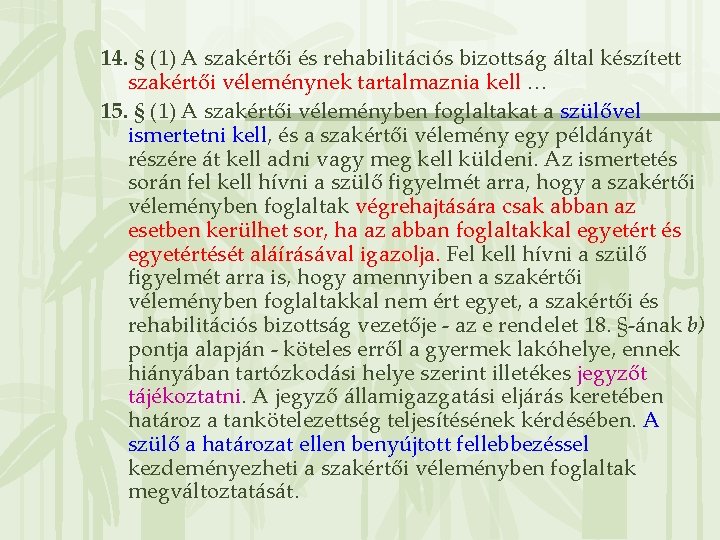 14. § (1) A szakértői és rehabilitációs bizottság által készített szakértői véleménynek tartalmaznia kell …

15. § (1) A szakértői véleményben foglaltakat a szülővel ismertetni kell, és a szakértői vélemény egy példányát részére át kell adni vagy meg kell küldeni. Az ismertetés során fel kell hívni a szülő figyelmét arra, hogy a szakértői véleményben foglaltak végrehajtására csak abban az esetben kerülhet sor, ha az abban foglaltakkal egyetért és egyetértését aláírásával igazolja. Fel kell hívni a szülő figyelmét arra is, hogy amennyiben a szakértői véleményben foglaltakkal nem ért egyet, a szakértői és rehabilitációs bizottság vezetője - az e rendelet 18. §-ának b) pontja alapján - köteles erről a gyermek lakóhelye, ennek hiányában tartózkodási helye szerint illetékes jegyzőt tájékoztatni. A jegyző államigazgatási eljárás keretében határoz a tankötelezettség teljesítésének kérdésében. A szülő a határozat ellen benyújtott fellebbezéssel kezdeményezheti a szakértői véleményben foglaltak megváltoztatását.